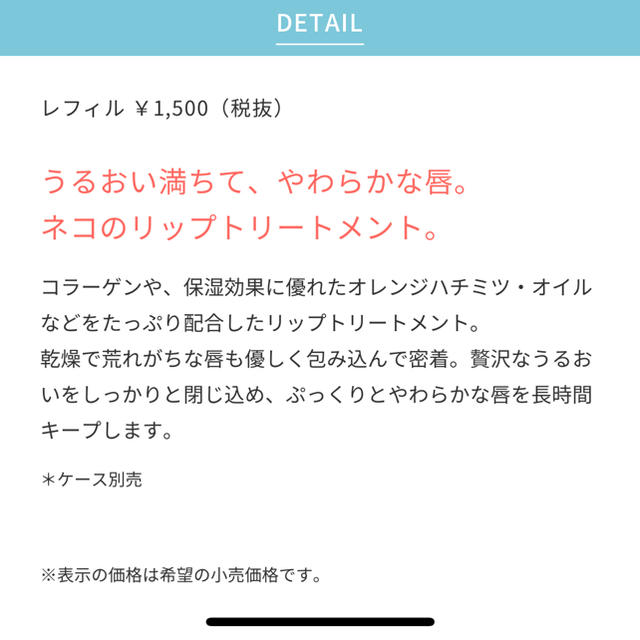 DETAIL

レフィル ￥1,500（税抜）

うるおい満ちて、やわらかな唇。
ネコのリップトリートメント。

コラーゲンや、保湿効果に優れたオレンジハチミツ・オイルなどをたっぷり配合したリップトリートメント。
乾燥で荒れがちな唇も優しく包み込んで密着。贅沢なうるおいをしっかりと閉じ込め、ぷっくりとやわらかな唇を長時間キープします。

＊ケース別売

※表示の価格は希望の小売価格です。